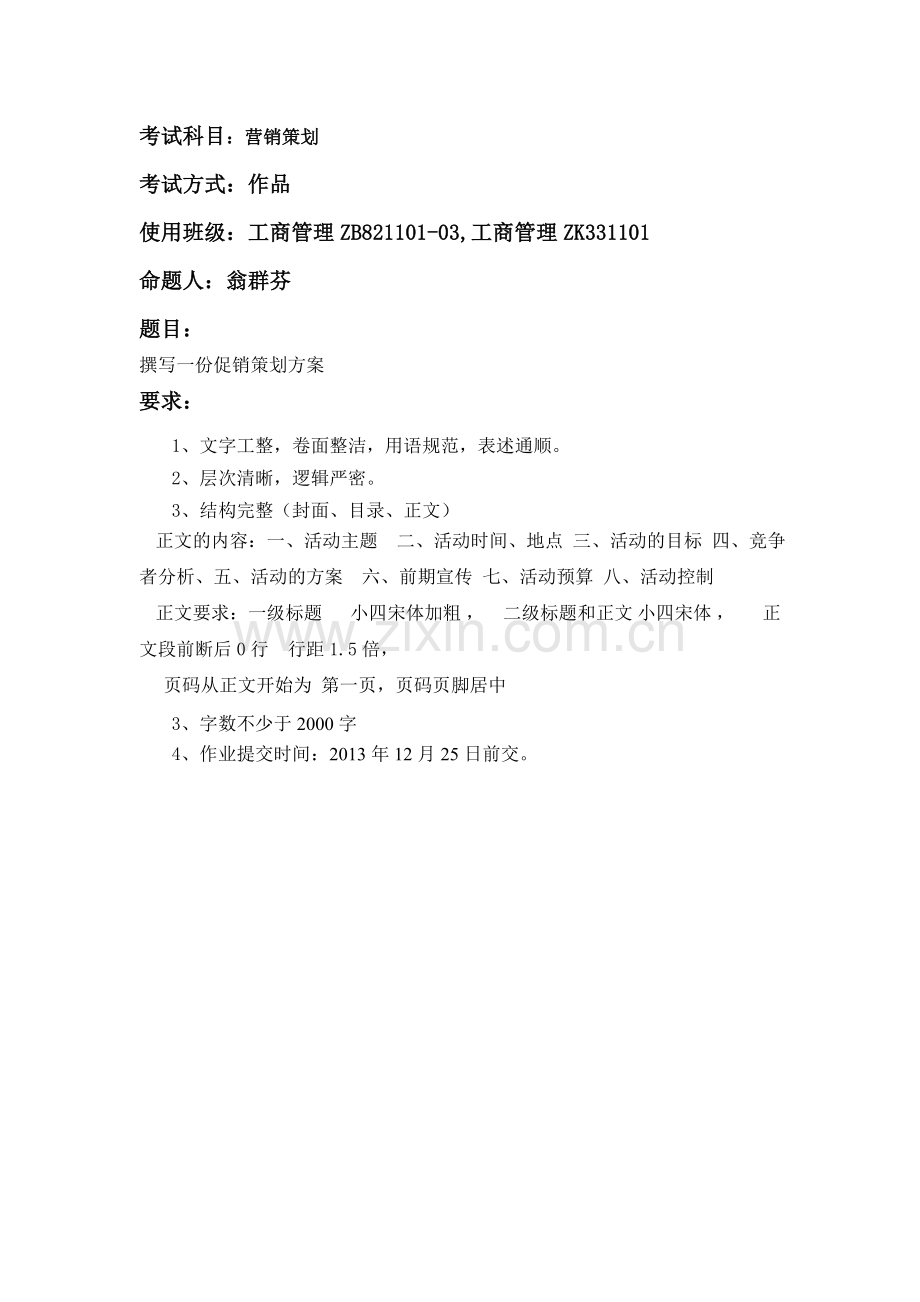 考试科目：营销策划

考试方式：作品

使用班级：工商管理 ZB821101-03,工商管理 ZK331101

命题人：翁群芬

题目：

撰写一份促销策划方案

要求：

1、文字工整，卷面整洁，用语规范，表述通顺。

2、层次清晰，逻辑严密。

3、结构完整（封面、目录、正文）

正文的内容：一、活动主题　二、活动时间、地点 三、活动的目标 四、竞争者分析、五、活动的方案　六、前期宣传 七、活动预算 八、活动控制

正文要求：一级标题　小四宋体加粗，　二级标题和正文 小四宋体，　正文段前断后 0 行　行距 1.5 倍，

页码从正文开始为 第一页，页码页脚居中

3、字数不少于 2000 字

4、作业提交时间：2013 年 12 月 25 日前交。

www.zixin.com.cn